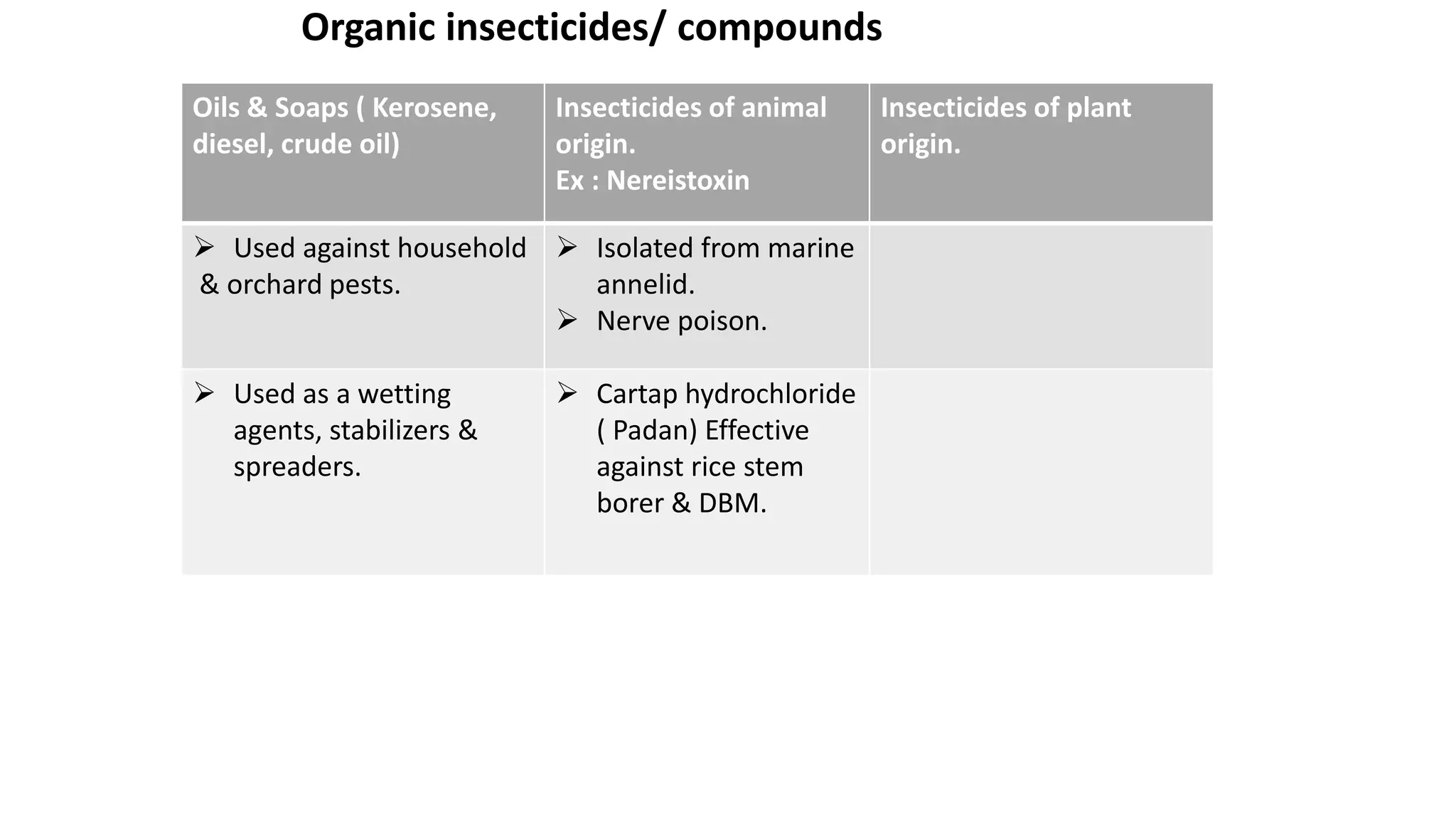 Organic insecticides/ compounds

| Oils & Soaps ( Kerosene, diesel, crude oil) | Insecticides of animal origin. Ex : Nereistoxin | Insecticides of plant origin. |
|---|---|---|
| ➢ Used against household & orchard pests. | ➢ Isolated from marine annelid. ➢ Nerve poison. | |
| ➢ Used as a wetting agents, stabilizers & spreaders. | ➢ Cartap hydrochloride ( Padan) Effective against rice stem borer & DBM. | |